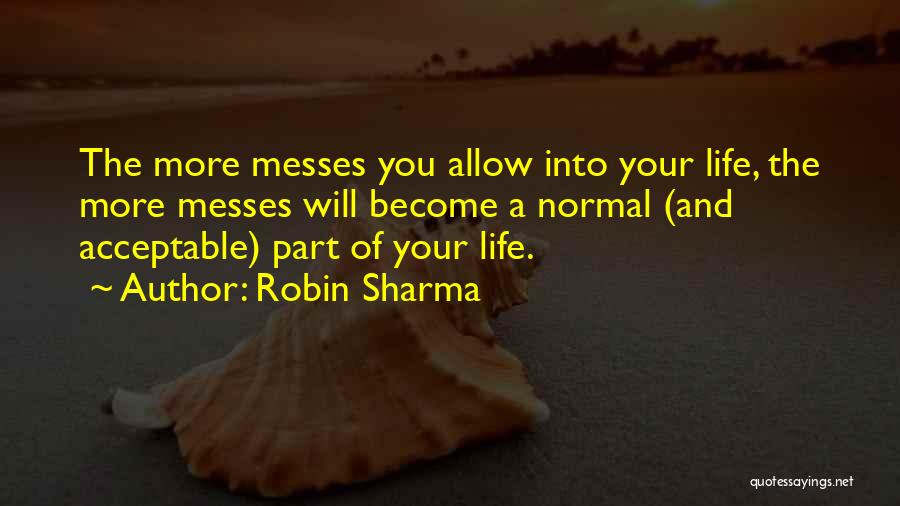 The more messes you allow into your life, the more messes will become a normal (and acceptable) part of your life.

~ Author: Robin Sharma

quotessayings.net